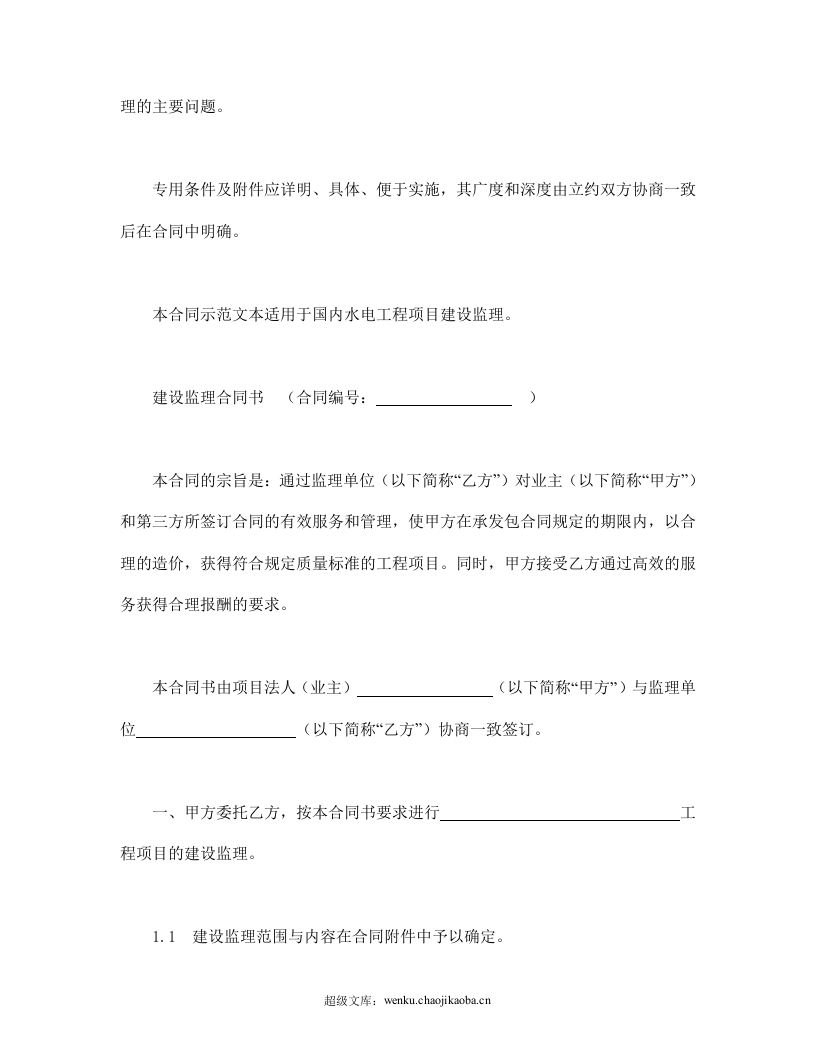 理的主要问题。

专用条件及附件应详明、具体、便于实施，其广度和深度由立约双方协商一致后在合同中明确。

本合同示范文本适用于国内水电工程项目建设监理。

建设监理合同书 （合同编号：____）

本合同的宗旨是：通过监理单位（以下简称“乙方”）对业主（以下简称“甲方”）和第三方所签订合同的有效服务和管理，使甲方在承发包合同规定的期限内，以合理的造价，获得符合规定质量标准的工程项目。同时，甲方接受乙方通过高效的服务获得合理报酬的要求。

本合同书由项目法人（业主）____（以下简称“甲方”）与监理单位____（以下简称“乙方”）协商一致签订。

一、甲方委托乙方，按本合同书要求进行____工程项目的建设监理。

1.1 建设监理范围与内容在合同附件中予以确定。

超级文库：wenku.chaojikaoba.cn